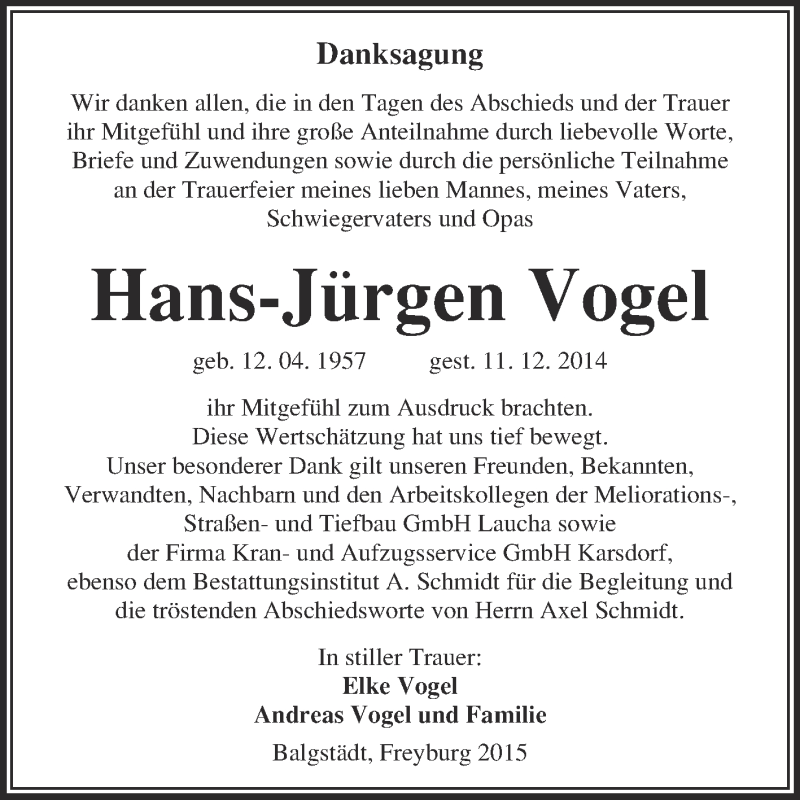 Danksagung

Wir danken allen, die in den Tagen des Abschieds und der Trauer ihr Mitgefühl und ihre große Anteilnahme durch liebevolle Worte, Briefe und Zuwendungen sowie durch die persönliche Teilnahme an der Trauerfeier meines lieben Mannes, meines Vaters, Schwiegervaters und Opas

Hans-Jürgen Vogel

geb. 12. 04. 1957 gest. 11. 12. 2014

ihr Mitgefühl zum Ausdruck brachten. Diese Wertschätzung hat uns tief bewegt. Unser besonderer Dank gilt unseren Freunden, Bekannten, Verwandten, Nachbarn und den Arbeitskollegen der Meliorations-, Straßen- und Tiefbau GmbH Laucha sowie der Firma Kran- und Aufzugsservice GmbH Karsdorf, ebenso dem Bestattungsinstitut A. Schmidt für die Begleitung und die tröstenden Abschiedsworte von Herrn Axel Schmidt.

In stiller Trauer:
Elke Vogel
Andreas Vogel und Familie

Balgstädt, Freyburg 2015